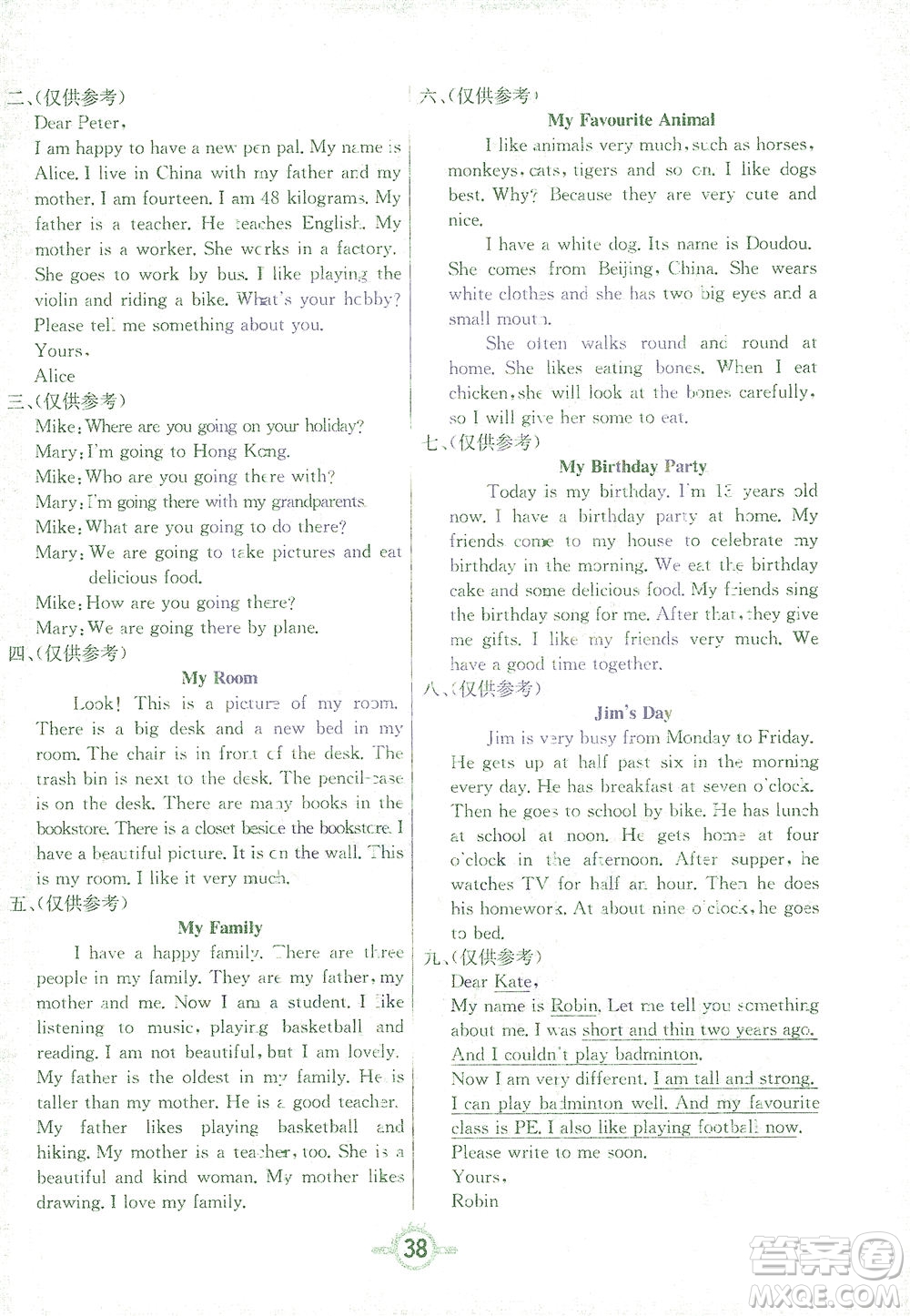 二、(仅供参考)

Dear Peter,

I am happy to have a new pen pal. My name is Alice. I live in China with my father and my mother. I am fourteen. I am 48 kilograms. My father is a teacher. He teaches English. My mother is a worker. She works in a factory. She goes to work by bus. I like playing the violin and riding a bike. What's your hobby? Please tell me something about you.

Yours,

Alice

三、(仅供参考)

Mike: Where are you going on your holiday?

Mary: I'm going to Hong Kong.

Mike: Who are you going there with?

Mary: I'm going there with my grandparents.

Mike: What are you going to do there?

Mary: We are going to take pictures and eat delicious food.

Mike: How are you going there?

Mary: We are going there by plane.

四、(仅供参考)

My Room

Look! This is a picture of my room. There is a big desk and a new bed in my room. The chair is in front of the desk. The trash bin is next to the desk. The pencil-case is on the desk. There are many books in the bookstore. There is a closet beside the bookstore. I have a beautiful picture. It is on the wall. This is my room. I like it very much.

五、(仅供参考)

My Family

I have a happy family. There are three people in my family. They are my father, my mother and me. Now I am a student. I like listening to music, playing basketball and reading. I am not beautiful, but I am lovely. My father is the oldest in my family. He is taller than my mother. He is a good teacher. My father likes playing basketball and hiking. My mother is a teacher, too. She is a beautiful and kind woman. My mother likes drawing. I love my family.

六、(仅供参考)

My Favourite Animal

I like animals very much, such as horses, monkeys, cats, tigers and so on. I like dogs best. Why? Because they are very cute and nice.

I have a white dog. Its name is Doudou. She comes from Beijing, China. She wears white clothes and she has two big eyes and a small mouth.

She often walks round and round at home. She likes eating bones. When I eat chicken, she will look at the bones carefully, so I will give her some to eat.

七、(仅供参考)

My Birthday Party

Today is my birthday. I'm 13 years old now. I have a birthday party at home. My friends come to my house to celebrate my birthday in the morning. We eat the birthday cake and some delicious food. My friends sing the birthday song for me. After that, they give me gifts. I like my friends very much. We have a good time together.

八、(仅供参考)

Jim's Day

Jim is very busy from Monday to Friday. He gets up at half past six in the morning every day. He has breakfast at seven o'clock. Then he goes to school by bike. He has lunch at school at noon. He gets home at four o'clock in the afternoon. After supper, he watches TV for half an hour. Then he does his homework. At about nine o'clock, he goes to bed.

九、(仅供参考)

Dear Kate,

My name is Robin. Let me tell you something about me. I was short and thin two years ago. And I couldn't play badminton.

Now I am very different. I am tall and strong. I can play badminton well. And my favourite class is PE. I also like playing football now.

Please write to me soon.

Yours,

Robin

38

答案圈 MXQE.COM